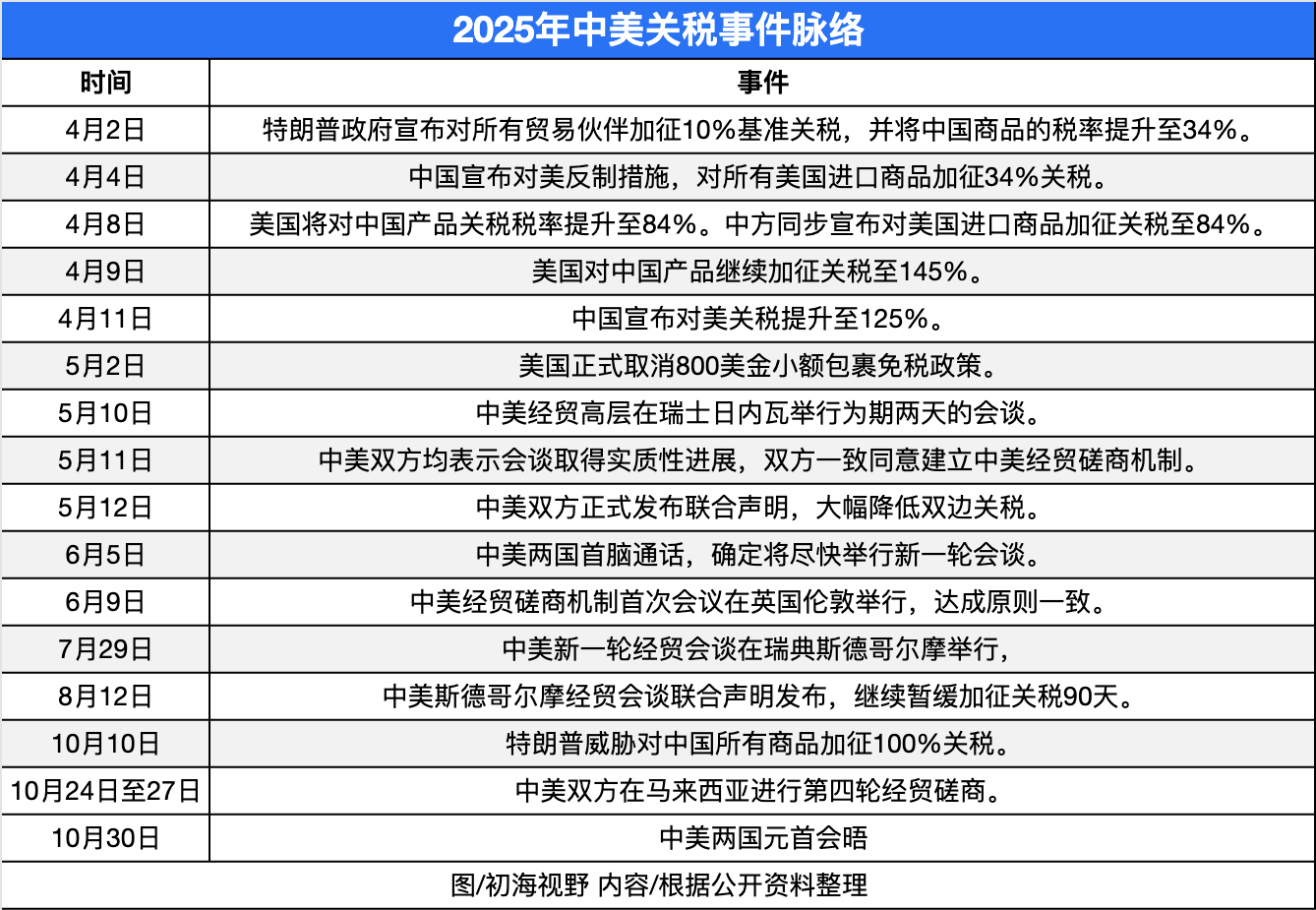 2025年中美关税事件脉络

| 时间 | 事件 |
|---|---|
| 4月2日 | 特朗普政府宣布对所有贸易伙伴加征10%基准关税，并将中国商品的税率提升至34%。 |
| 4月4日 | 中国宣布对美反制措施，对所有美国进口商品加征34%关税。 |
| 4月8日 | 美国将对中国产品关税税率提升至84%。中方同步宣布对美国进口商品加征关税至84%。 |
| 4月9日 | 美国对中国产品继续加征关税至145%。 |
| 4月11日 | 中国宣布对美关税提升至125%。 |
| 5月2日 | 美国正式取消800美金小额包裹免税政策。 |
| 5月10日 | 中美经贸高层在瑞士日内瓦举行为期两天的会谈。 |
| 5月11日 | 中美双方均表示会谈取得实质性进展，双方一致同意建立中美经贸磋商机制。 |
| 5月12日 | 中美双方正式发布联合声明，大幅降低双边关税。 |
| 6月5日 | 中美两国首脑通话，确定将尽快举行新一轮会谈。 |
| 6月9日 | 中美经贸磋商机制首次会议在英国伦敦举行，达成原则一致。 |
| 7月29日 | 中美新一轮经贸会谈在瑞典斯德哥尔摩举行， |
| 8月12日 | 中美斯德哥尔摩经贸会谈联合声明发布，继续暂缓加征关税90天。 |
| 10月10日 | 特朗普威胁对中国所有商品加征100%关税。 |
| 10月24日至27日 | 中美双方在马来西亚进行第四轮经贸磋商。 |
| 10月30日 | 中美两国元首会晤 |

图/初海视野 内容/根据公开资料整理